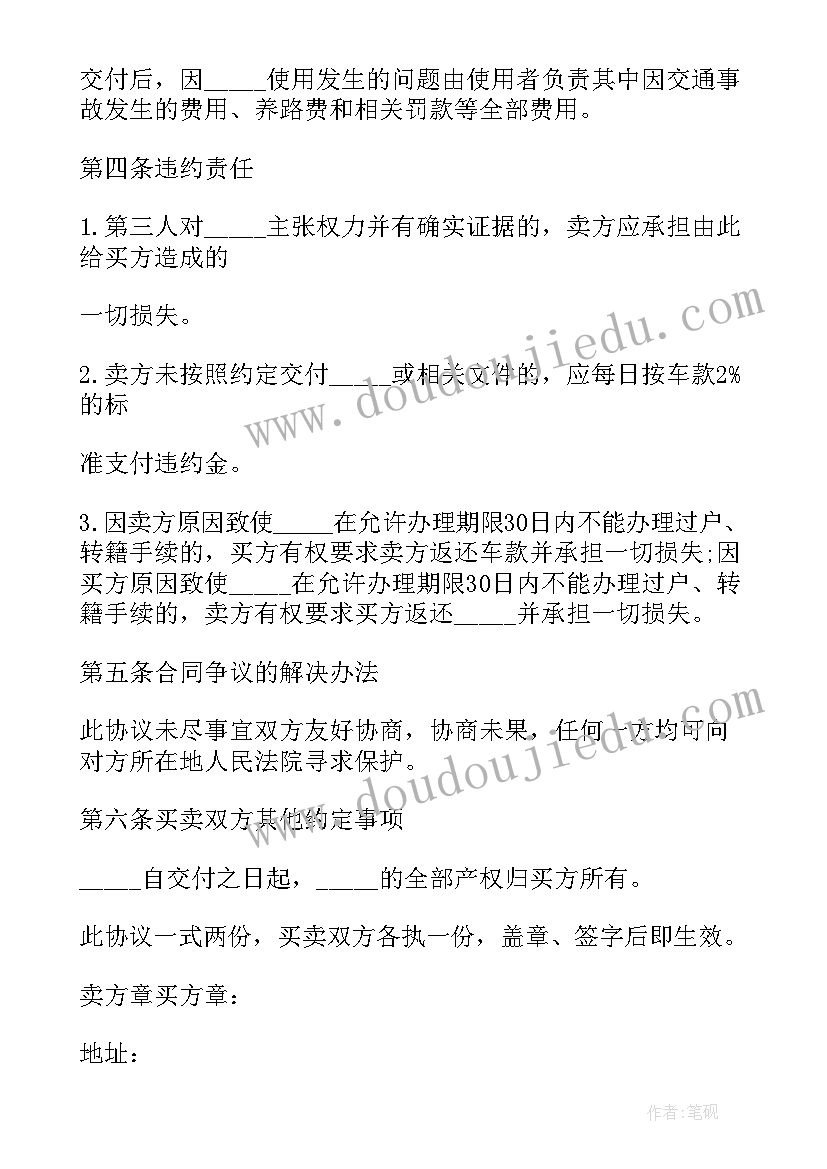 交付后，因_____使用发生的问题由使用者负责其中因交通事故发生的费用、养路费和相关罚款等全部费用。

第四条违约责任

1.第三人对_____主张权力并有确实证据的，卖方应承担由此给买方造成的

一切损失。

2.卖方未按照约定交付_____或相关文件的，应每日按车款2%的标

准支付违约金。

3.因卖方原因致使_____在允许办理期限30日内不能办理过户、转籍手续的，买方有权要求卖方返还车款并承担一切损失;因买方原因致使_____在允许办理期限30日内不能办理过户、转籍手续的，卖方有权要求买方返还_____并承担一切损失。

第五条合同争议的解决办法

此协议未尽事宜双方友好协商，协商未果，任何一方均可向对方所在地人民法院寻求保护。

第六条买卖双方其他约定事项

_____自交付之日起，_____的全部产权归买方所有。

此协议一式两份，买卖双方各执一份，盖章、签字后即生效。

卖方章买方章：

地址：

www.doudoujiedu.com

www.doudoujiedu.com

作者:笔砚